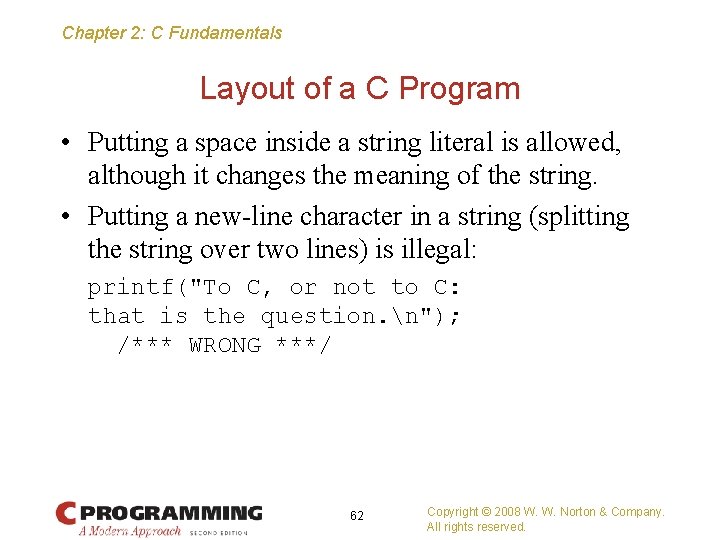 Chapter 2: C Fundamentals

Layout of a C Program

• Putting a space inside a string literal is allowed, although it changes the meaning of the string.

• Putting a new-line character in a string (splitting the string over two lines) is illegal:

printf("To C, or not to C:
that is the question.\n");
  /*** WRONG ***/

C PROGRAMMING
A Modern Approach SECOND EDITION

62

Copyright © 2008 W. W. Norton & Company.
All rights reserved.